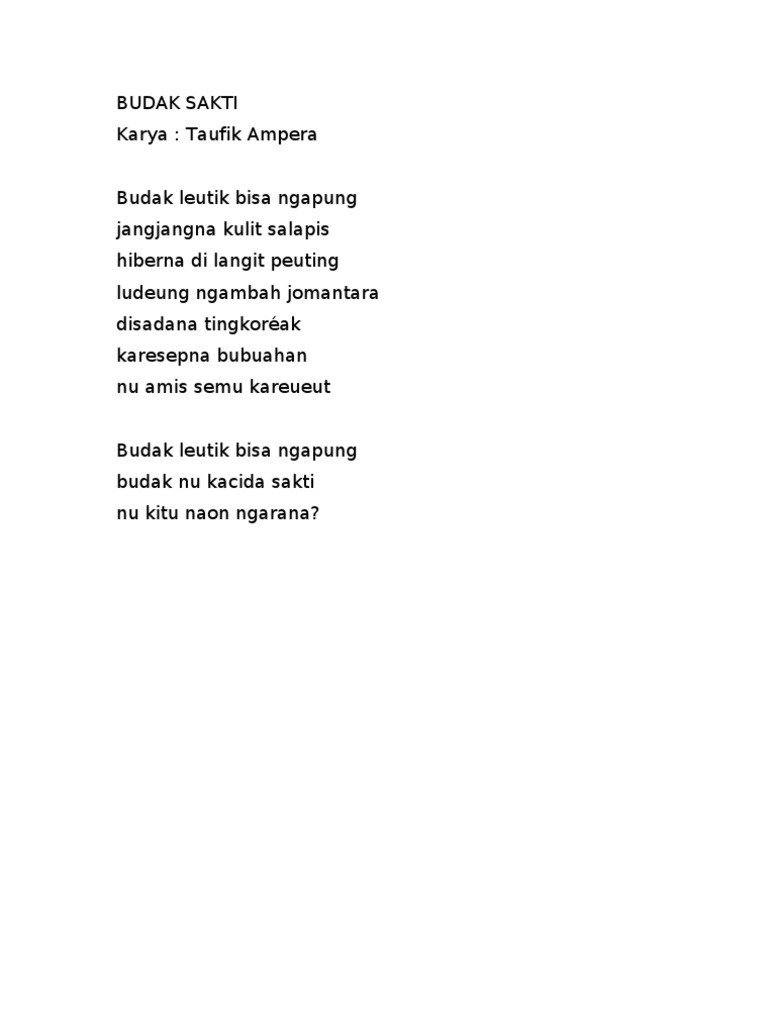 BUDAK SAKTI
Karya : Taufik Ampera

Budak leutik bisa ngapung
jangjangna kulit salapis
hiberna di langit peuting
ludeung ngambah jomantara
disadana tingkoréak
karesepna bubuahan
nu amis semu kareueut

Budak leutik bisa ngapung
budak nu kacida sakti
nu kitu naon ngarana?